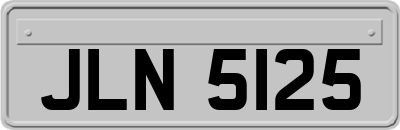 JLN 5125